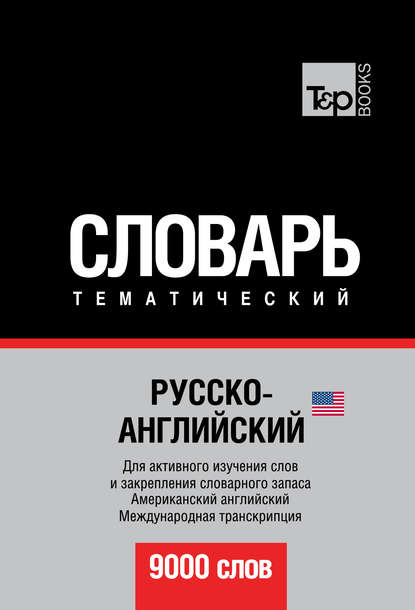 T&P BOOKS

СЛОВАРЬ
ТЕМАТИЧЕСКИЙ

РУССКО-АНГЛИЙСКИЙ

Для активного изучения слов и закрепления словарного запаса
Американский английский
Международная транскрипция

9000 слов